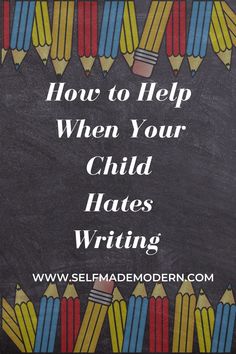 How to Help When Your Child Hates Writing

WWW.SELFMADEMODERN.COM